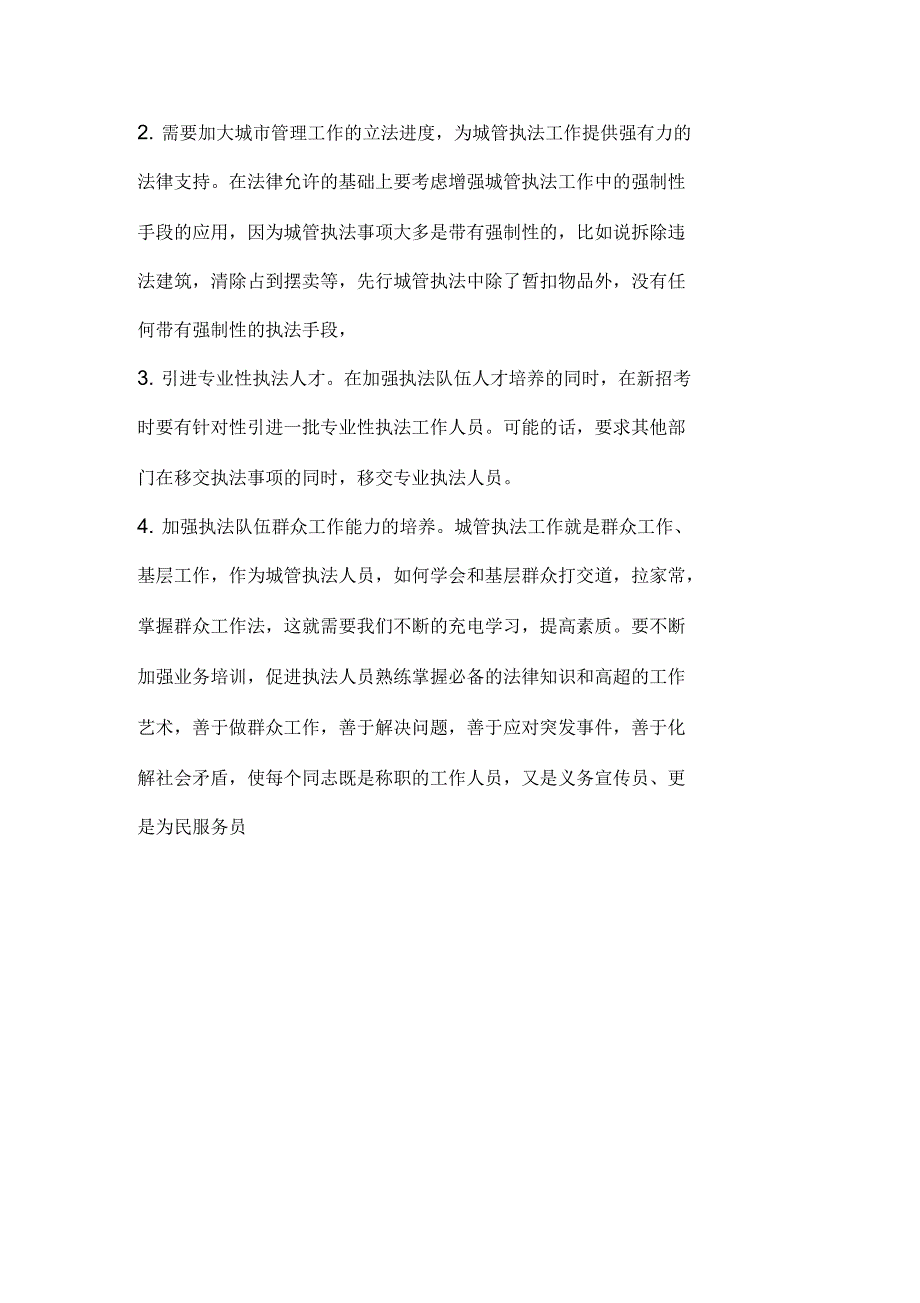 2. 需要加大城市管理工作的立法进度，为城管执法工作提供强有力的法律支持。在法律允许的基础上要考虑增强城管执法工作中的强制性手段的应用，因为城管执法事项大多是带有强制性的，比如说拆除违法建筑，清除占到摆卖等，先行城管执法中除了暂扣物品外，没有任何带有强制性的执法手段，

3. 引进专业性执法人才。在加强执法队伍人才培养的同时，在新招考时要有针对性引进一批专业性执法工作人员。可能的话，要求其他部门在移交执法事项的同时，移交专业执法人员。

4. 加强执法队伍群众工作能力的培养。城管执法工作就是群众工作、基层工作，作为城管执法人员，如何学会和基层群众打交道，拉家常，掌握群众工作法，这就需要我们不断的充电学习，提高素质。要不断加强业务培训，促进执法人员熟练掌握必备的法律知识和高超的工作艺术，善于做群众工作，善于解决问题，善于应对突发事件，善于化解社会矛盾，使每个同志既是称职的工作人员，又是义务宣传员、更是为民服务员